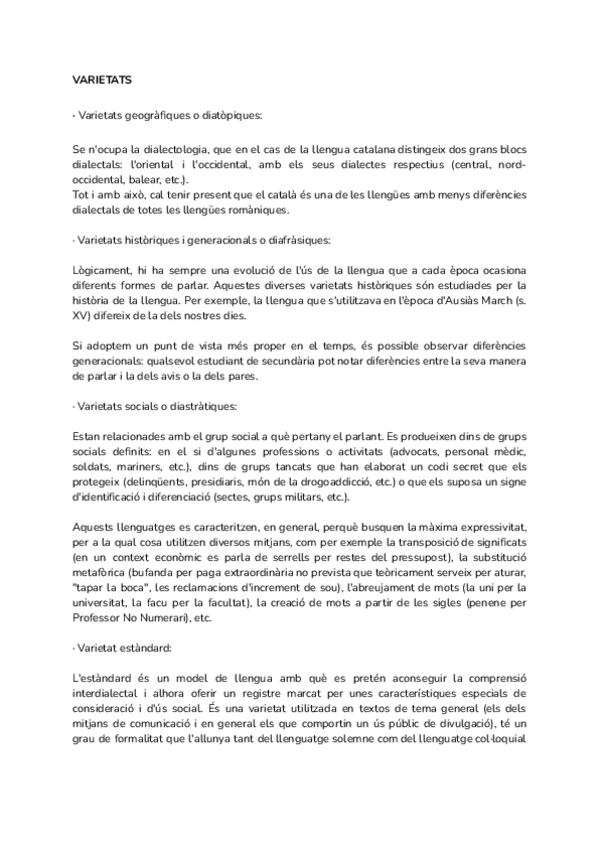 VARIETATS

· Varietats geogràfiques o diatòpiques:

Se n'ocupa la dialectologia, que en el cas de la llengua catalana distingeix dos grans blocs dialectals: l'oriental i l'occidental, amb els seus dialectes respectius (central, nord-occidental, balear, etc.).
Tot i amb això, cal tenir present que el català és una de les llengües amb menys diferències dialectals de totes les llengües romàniques.

· Varietats històriques i generacionals o diafràsiques:

Lògicament, hi ha sempre una evolució de l'ús de la llengua que a cada època ocasiona diferents formes de parlar. Aquestes diverses varietats històriques són estudiades per la història de la llengua. Per exemple, la llengua que s'utilitzava en l'època d'Ausiàs March (s. XV) difereix de la dels nostres dies.

Si adoptem un punt de vista més proper en el temps, és possible observar diferències generacionals: qualsevol estudiant de secundària pot notar diferències entre la seva manera de parlar i la dels avis o la dels pares.

· Varietats socials o diastràtiques:

Estan relacionades amb el grup social a què pertany el parlant. Es produeixen dins de grups socials definits: en el si d'algunes professions o activitats (advocats, personal mèdic, soldats, mariners, etc.), dins de grups tancats que han elaborat un codi secret que els protegeix (delinqüents, presidiaris, món de la drogoaddicció, etc.) o que els suposa un signe d'identificació i diferenciació (sectes, grups militars, etc.).

Aquests llenguatges es caracteritzen, en general, perquè busquen la màxima expressivitat, per a la qual cosa utilitzen diversos mitjans, com per exemple la transposició de significats (en un context econòmic es parla de serrells per restes del pressupost), la substitució metafòrica (bufanda per paga extraordinària no prevista que teòricament serveix per aturar, "tapar la boca", les reclamacions d'increment de sou), l'abreujament de mots (la uni per la universitat, la facu per la facultat), la creació de mots a partir de les sigles (penene per Professor No Numerari), etc.

· Varietat estàndard:

L'estàndard és un model de llengua amb què es pretén aconseguir la comprensió interdialectal i alhora oferir un registre marcat per unes característiques especials de consideració i d'ús social. És una varietat utilitzada en textos de tema general (els dels mitjans de comunicació i en general els que comportin un ús públic de divulgació), té un grau de formalitat que l'allunya tant del llenguatge solemne com del llenguatge col·loquial